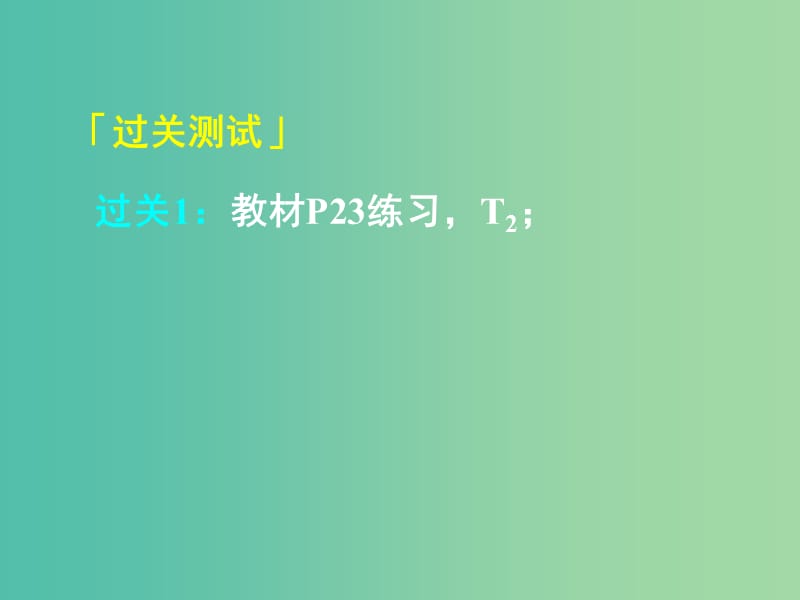 「过关测试」

过关1：教材P23练习，$T_2$；